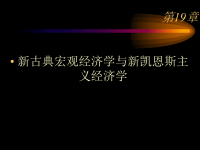 第19章

• 新古典宏观经济学与新凯恩斯主义经济学